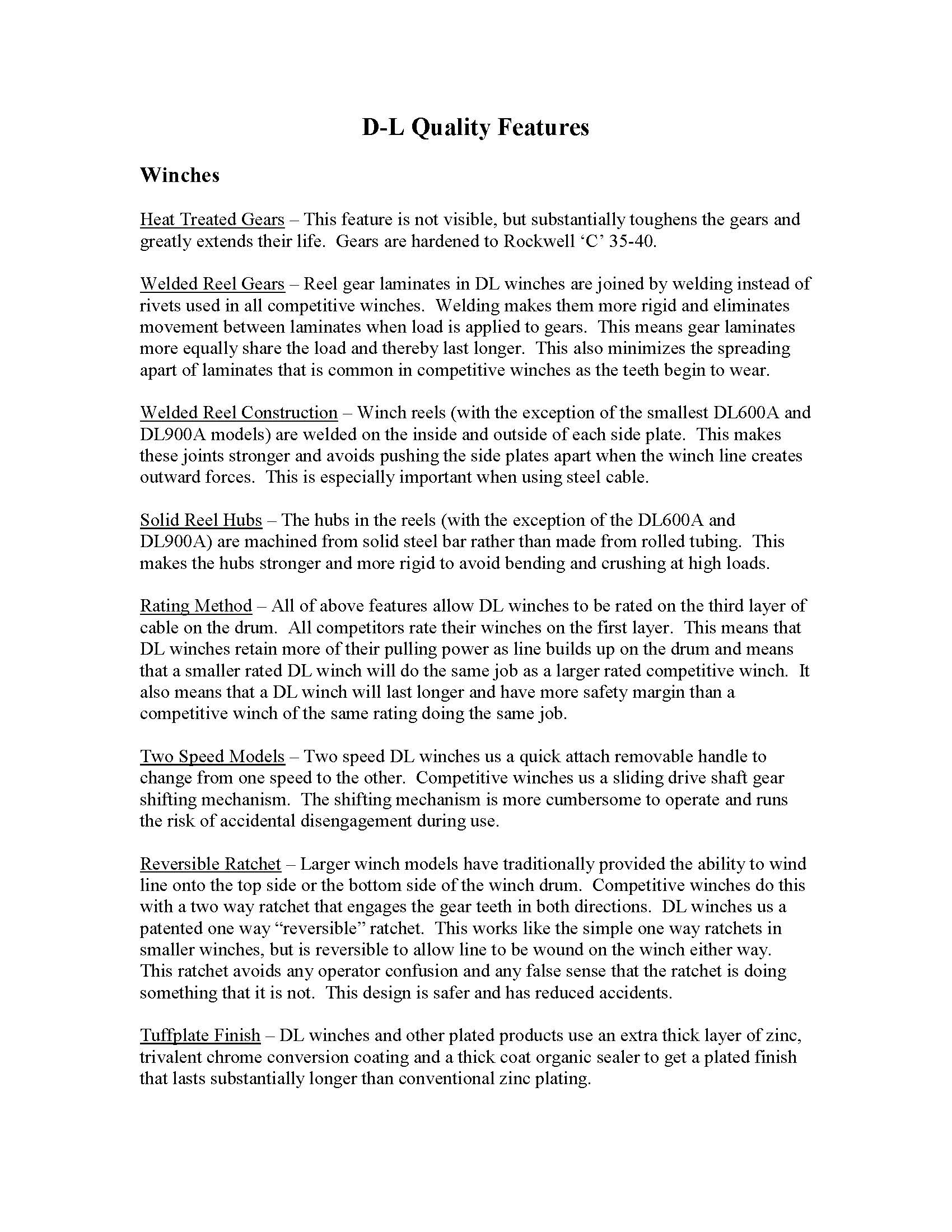 D-L Quality Features

Winches

Heat Treated Gears – This feature is not visible, but substantially toughens the gears and greatly extends their life. Gears are hardened to Rockwell ‘C’ 35-40.

Welded Reel Gears – Reel gear laminates in DL winches are joined by welding instead of rivets used in all competitive winches. Welding makes them more rigid and eliminates movement between laminates when load is applied to gears. This means gear laminates more equally share the load and thereby last longer. This also minimizes the spreading apart of laminates that is common in competitive winches as the teeth begin to wear.

Welded Reel Construction – Winch reels (with the exception of the smallest DL600A and DL900A models) are welded on the inside and outside of each side plate. This makes these joints stronger and avoids pushing the side plates apart when the winch line creates outward forces. This is especially important when using steel cable.

Solid Reel Hubs – The hubs in the reels (with the exception of the DL600A and DL900A) are machined from solid steel bar rather than made from rolled tubing. This makes the hubs stronger and more rigid to avoid bending and crushing at high loads.

Rating Method – All of above features allow DL winches to be rated on the third layer of cable on the drum. All competitors rate their winches on the first layer. This means that DL winches retain more of their pulling power as line builds up on the drum and means that a smaller rated DL winch will do the same job as a larger rated competitive winch. It also means that a DL winch will last longer and have more safety margin than a competitive winch of the same rating doing the same job.

Two Speed Models – Two speed DL winches us a quick attach removable handle to change from one speed to the other. Competitive winches us a sliding drive shaft gear shifting mechanism. The shifting mechanism is more cumbersome to operate and runs the risk of accidental disengagement during use.

Reversible Ratchet – Larger winch models have traditionally provided the ability to wind line onto the top side or the bottom side of the winch drum. Competitive winches do this with a two way ratchet that engages the gear teeth in both directions. DL winches us a patented one way “reversible” ratchet. This works like the simple one way ratchets in smaller winches, but is reversible to allow line to be wound on the winch either way. This ratchet avoids any operator confusion and any false sense that the ratchet is doing something that it is not. This design is safer and has reduced accidents.

Tuffplate Finish – DL winches and other plated products use an extra thick layer of zinc, trivalent chrome conversion coating and a thick coat organic sealer to get a plated finish that lasts substantially longer than conventional zinc plating.